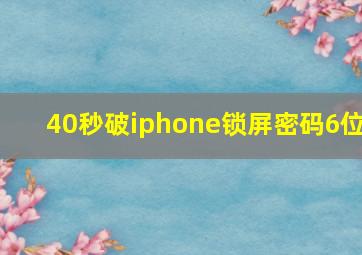 40秒破iphone锁屏密码6位